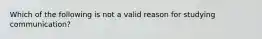 Which of the following is not a valid reason for studying communication?